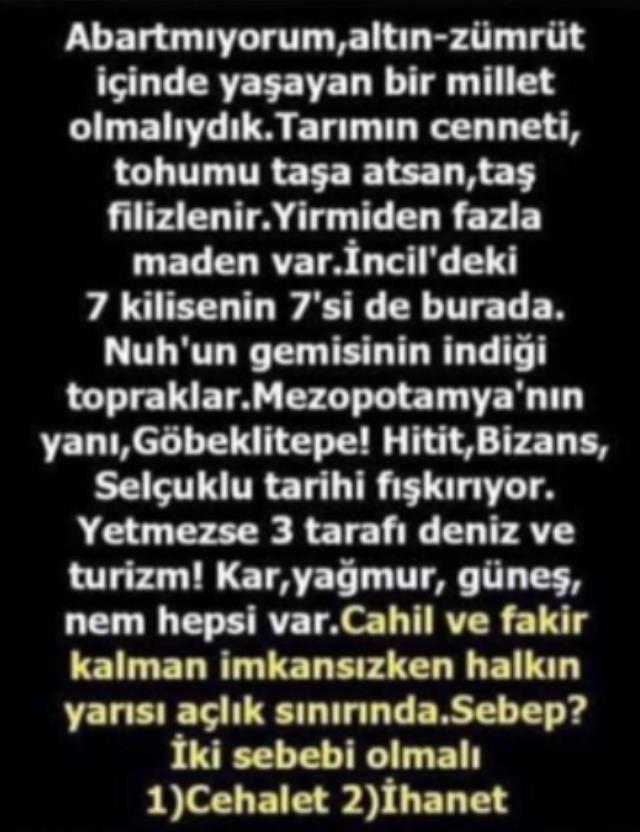 Abartmıyorum,altın-zümrüt içinde yaşayan bir millet olmalıydık.Tarımın cenneti, tohumu taşa atsan,taş filizlenir.Yirmiden fazla maden var.İncil'deki 7 kilisenin 7'si de burada. Nuh'un gemisinin indiği topraklar.Mezopotamya'nın yanı,Göbeklitepe! Hitit,Bizans, Selçuklu tarihi fışkırıyor. Yetmezse 3 tarafı deniz ve turizm! Kar,yağmur, güneş, nem hepsi var.Cahil ve fakir kalman imkansızken halkın yarısı açlık sınırında.Sebep? İki sebebi olmalı 1)Cehalet 2)İhanet